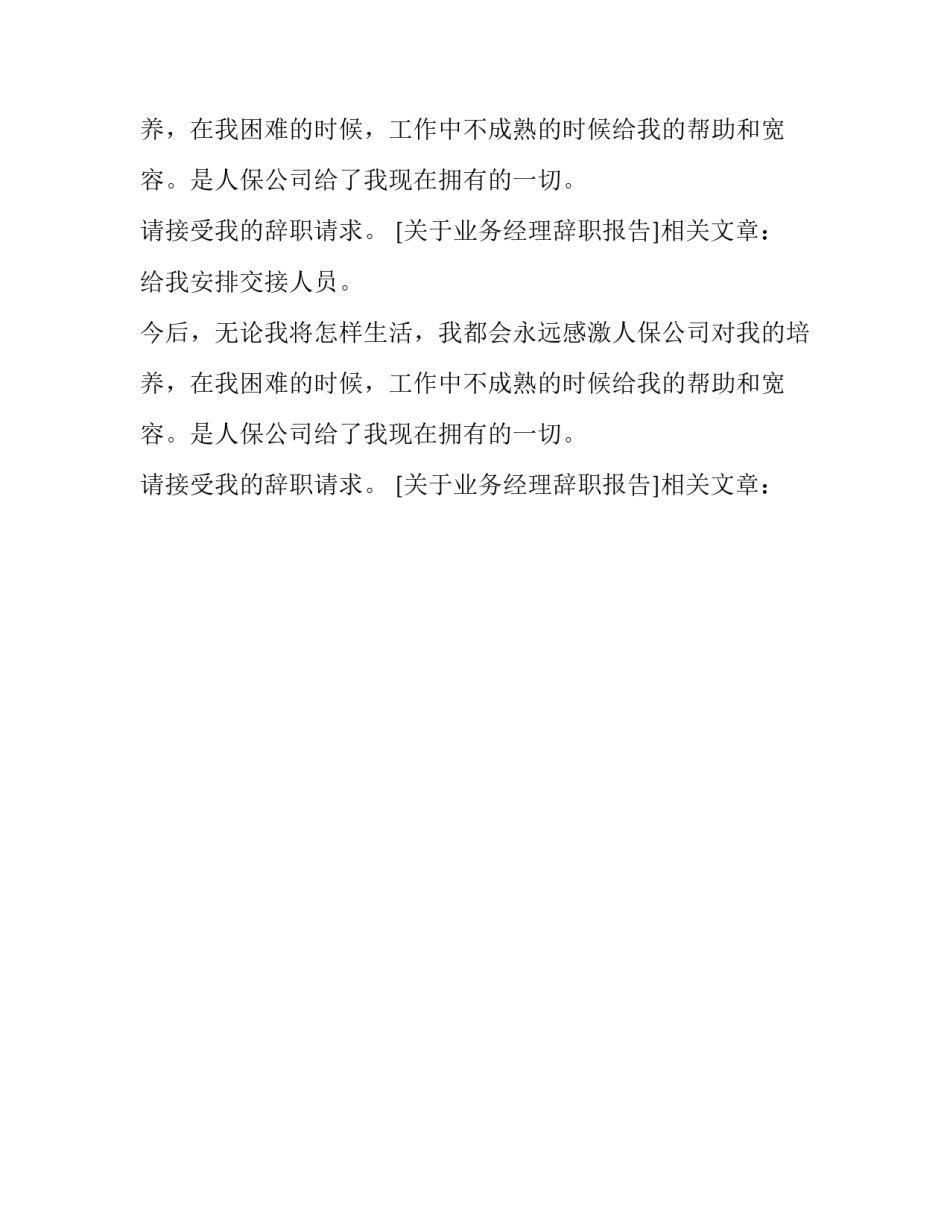 养，在我困难的时候，工作中不成熟的时候给我的帮助和宽容。是人保公司给了我现在拥有的一切。

请接受我的辞职请求。 [关于业务经理辞职报告]相关文章：

给我安排交接人员。

今后，无论我将怎样生活，我都会永远感激人保公司对我的培养，在我困难的时候，工作中不成熟的时候给我的帮助和宽容。是人保公司给了我现在拥有的一切。

请接受我的辞职请求。 [关于业务经理辞职报告]相关文章：